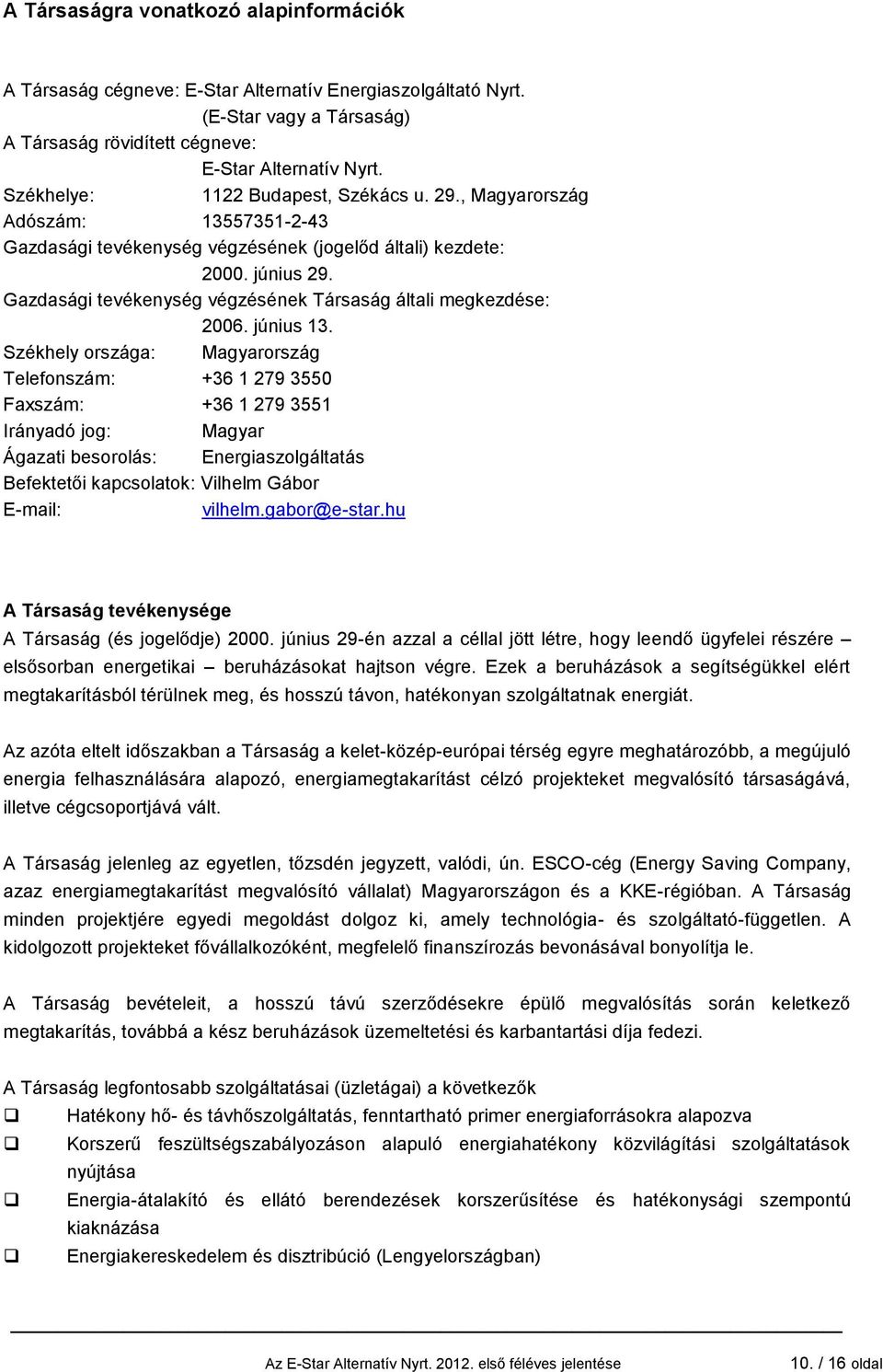 A Társaságra vonatkozó alapinformációk

A Társaság cégneve: E-Star Alternatív Energiaszolgáltató Nyrt.
(E-Star vagy a Társaság)
A Társaság rövidített cégneve:
E-Star Alternatív Nyrt.
Székhelye: 1122 Budapest, Székács u. 29., Magyarország
Adószám: 13557351-2-43
Gazdasági tevékenység végzésének (jogelőd általi) kezdete:
2000. június 29.
Gazdasági tevékenység végzésének Társaság általi megkezdése:
2006. június 13.
Székhely országa: Magyarország
Telefonszám: +36 1 279 3550
Faxszám: +36 1 279 3551
Irányadó jog: Magyar
Ágazati besorolás: Energiaszolgáltatás
Befektetői kapcsolatok: Vilhelm Gábor
E-mail: vilhelm.gabor@e-star.hu

A Társaság tevékenysége
A Társaság (és jogelődje) 2000. június 29-én azzal a céllal jött létre, hogy leendő ügyfelei részére – elsősorban energetikai – beruházásokat hajtson végre. Ezek a beruházások a segítségükkel elért megtakarításból térülnek meg, és hosszú távon, hatékonyan szolgáltatnak energiát.

Az azóta eltelt időszakban a Társaság a kelet-közép-európai térség egyre meghatározóbb, a megújuló energia felhasználására alapozó, energiamegtakarítást célzó projekteket megvalósító társaságává, illetve cégcsoportjává vált.

A Társaság jelenleg az egyetlen, tőzsdén jegyzett, valódi, ún. ESCO-cég (Energy Saving Company, azaz energiamegtakarítást megvalósító vállalat) Magyarországon és a KKE-régióban. A Társaság minden projektjére egyedi megoldást dolgoz ki, amely technológia- és szolgáltató-független. A kidolgozott projekteket fővállalkozóként, megfelelő finanszírozás bevonásával bonyolítja le.

A Társaság bevételeit, a hosszú távú szerződésekre épülő megvalósítás során keletkező megtakarítás, továbbá a kész beruházások üzemeltetési és karbantartási díja fedezi.

A Társaság legfontosabb szolgáltatásai (üzletágai) a következők
❑ Hatékony hő- és távhőszolgáltatás, fenntartható primer energiaforrásokra alapozva
❑ Korszerű feszültségszabályozáson alapuló energiahatékony közvilágítási szolgáltatások nyújtása
❑ Energia-átalakító és ellátó berendezések korszerűsítése és hatékonysági szempontú kiaknázása
❑ Energiakereskedelem és disztribúció (Lengyelországban)

Az E-Star Alternatív Nyrt. 2012. első féléves jelentése 10. / 16 oldal